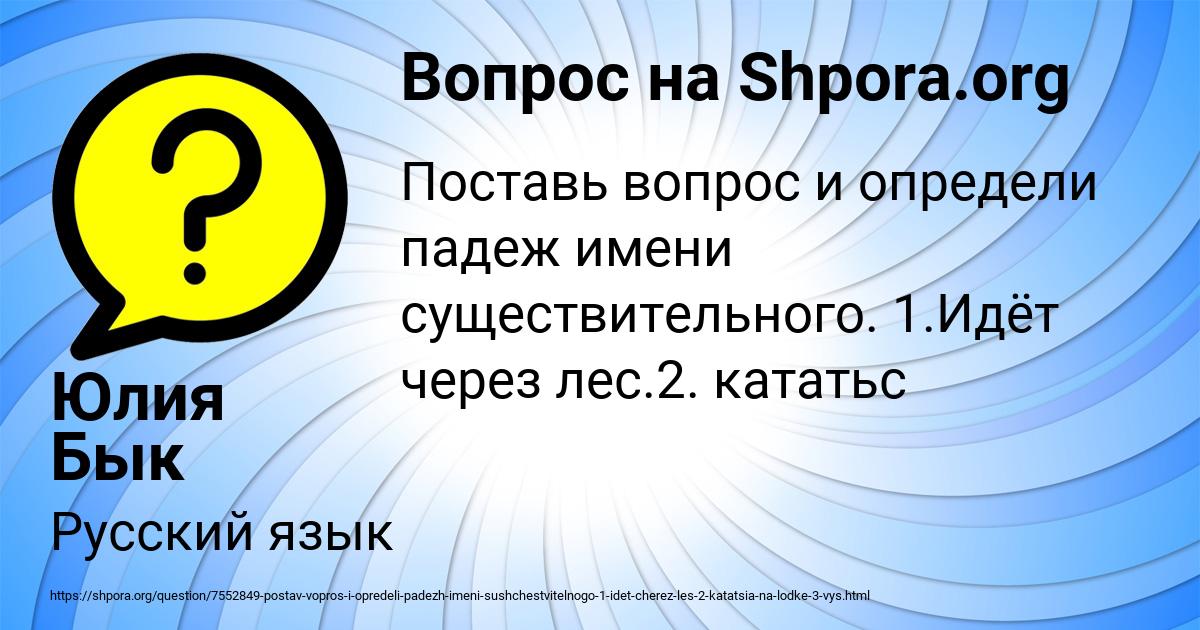 Вопрос на Shpora.org

Поставь вопрос и определи падеж имени существительного. 1.Идёт через лес.2. кататьс

Юлия Бык

Русский язык

https://shpora.org/question/7552849-postav-vopros-i-opredeli-padezh-imeni-sushchestvitelnogo-1-idet-cherez-les-2-katatsia-na-lodke-3-vys.html